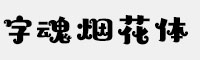 字魂烟花体